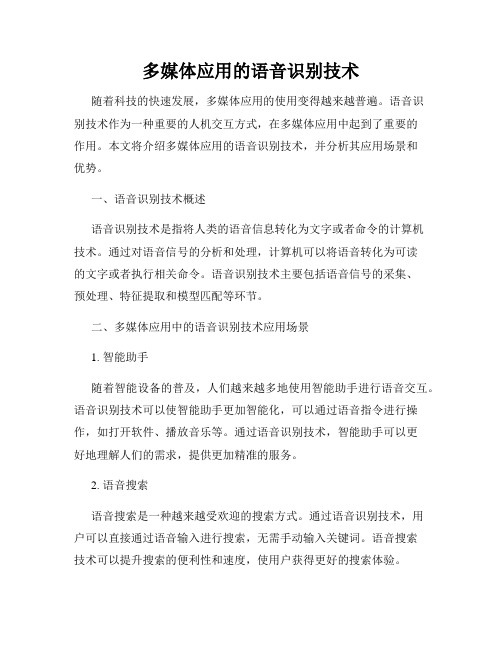 多媒体应用的语音识别技术

随着科技的快速发展，多媒体应用的使用变得越来越普遍。语音识别技术作为一种重要的人机交互方式，在多媒体应用中起到了重要的作用。本文将介绍多媒体应用的语音识别技术，并分析其应用场景和优势。

一、语音识别技术概述

语音识别技术是指将人类的语音信息转化为文字或者命令的计算机技术。通过对语音信号的分析和处理，计算机可以将语音转化为可读的文字或者执行相关命令。语音识别技术主要包括语音信号的采集、预处理、特征提取和模型匹配等环节。

二、多媒体应用中的语音识别技术应用场景

1. 智能助手

随着智能设备的普及，人们越来越多地使用智能助手进行语音交互。语音识别技术可以使智能助手更加智能化，可以通过语音指令进行操作，如打开软件、播放音乐等。通过语音识别技术，智能助手可以更好地理解人们的需求，提供更加精准的服务。

2. 语音搜索

语音搜索是一种越来越受欢迎的搜索方式。通过语音识别技术，用户可以直接通过语音输入进行搜索，无需手动输入关键词。语音搜索技术可以提升搜索的便利性和速度，使用户获得更好的搜索体验。